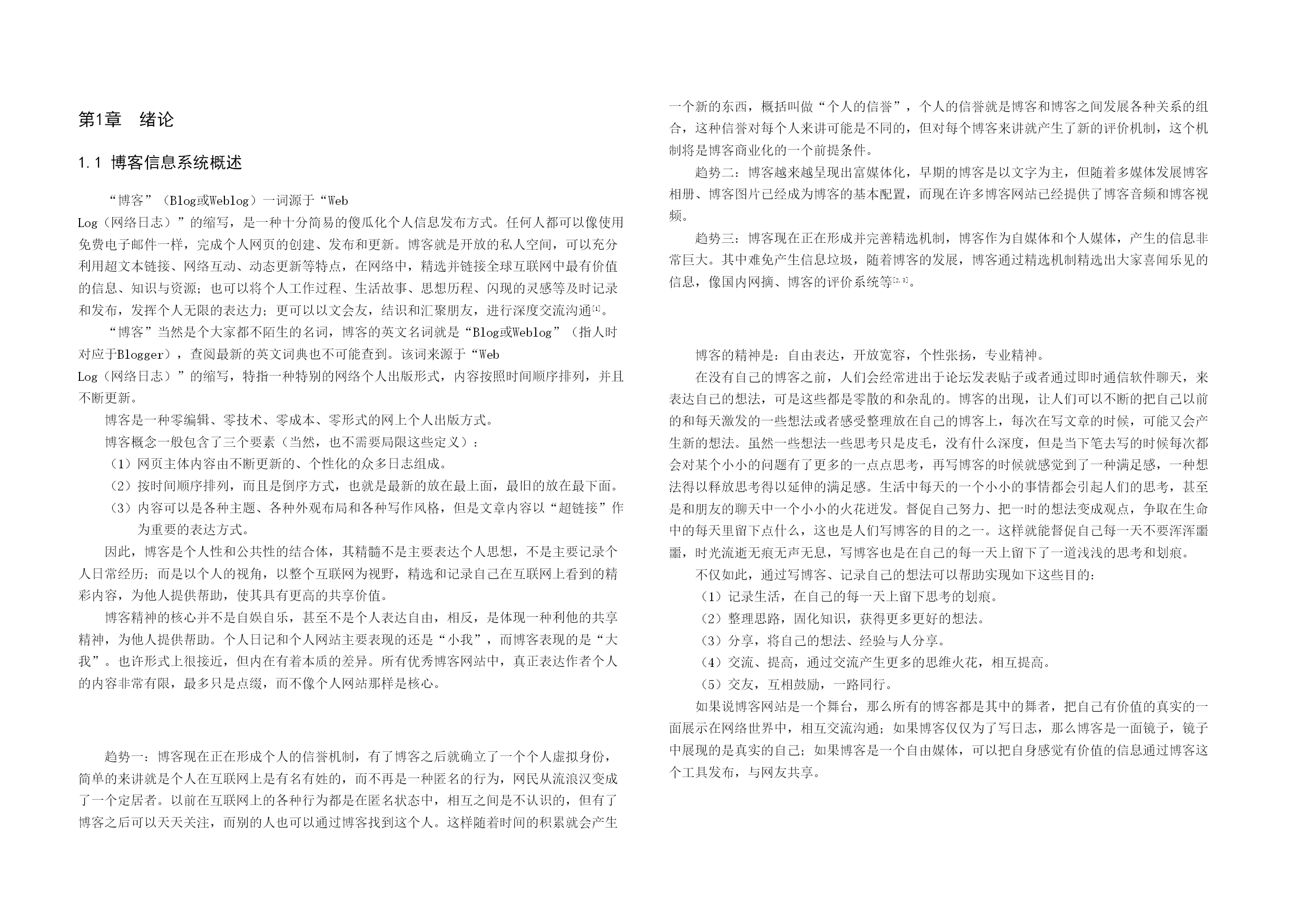 第1章　绪论

1.1 博客信息系统概述

“博客”（Blog或Weblog）一词源于“Web Log（网络日志）”的缩写，是一种十分简易的傻瓜化个人信息发布方式。任何人都可以像使用免费电子邮件一样，完成个人网页的创建、发布和更新。博客就是开放的私人空间，可以充分利用超文本链接、网络互动、动态更新等特点，在网络中，精选并链接全球互联网中最有价值的信息、知识与资源；也可以将个人工作过程、生活故事、思想历程、闪现的灵感等及时记录和发布，发挥个人无限的表达力；更可以以文会友，结识和汇聚朋友，进行深度交流沟通$^{[1]}$。

“博客”当然是个大家都不陌生的名词，博客的英文名词就是“Blog或Weblog”（指人时对应于Blogger），查阅最新的英文词典也不可能查到。该词来源于“Web Log（网络日志）”的缩写，特指一种特别的网络个人出版形式，内容按照时间顺序排列，并且不断更新。

博客是一种零编辑、零技术、零成本、零形式的网上个人出版方式。

博客概念一般包含了三个要素（当然，也不需要局限这些定义）：

（1）网页主体内容由不断更新的、个性化的众多日志组成。

（2）按时间顺序排列，而且是倒序方式，也就是最新的放在最上面，最旧的放在最下面。

（3）内容可以是各种主题、各种外观布局和各种写作风格，但是文章内容以“超链接”作为重要的表达方式。

因此，博客是个人性和公共性的结合体，其精髓不是主要表达个人思想，不是主要记录个人日常经历；而是以个人的视角，以整个互联网为视野，精选和记录自己在互联网上看到的精彩内容，为他人提供帮助，使其具有更高的共享价值。

博客精神的核心并不是自娱自乐，甚至不是个人表达自由，相反，是体现一种利他的共享精神，为他人提供帮助。个人日记和个人网站主要表现的还是“小我”，而博客表现的是“大我”。也许形式上很接近，但内在有着本质的差异。所有优秀博客网站中，真正表达作者个人的内容非常有限，最多只是点缀，而不像个人网站那样是核心。

趋势一：博客现在正在形成个人的信誉机制，有了博客之后就确立了一个个人虚拟身份，简单的来讲就是个人在互联网上是有名有姓的，而不再是一种匿名的行为，网民从流浪汉变成了一个定居者。以前在互联网上的各种行为都是在匿名状态中，相互之间是不认识的，但有了博客之后可以天天关注，而别的人也可以通过博客找到这个人。这样随着时间的积累就会产生一个新的东西，概括叫做“个人的信誉”，个人的信誉就是博客和博客之间发展各种关系的组合，这种信誉对每个人来讲可能是不同的，但对每个博客来讲就产生了新的评价机制，这个机制将是博客商业化的一个前提条件。

趋势二：博客越来越呈现出富媒体化，早期的博客是以文字为主，但随着多媒体发展博客相册、博客图片已经成为博客的基本配置，而现在许多博客网站已经提供了博客音频和博客视频。

趋势三：博客现在正在形成并完善精选机制，博客作为自媒体和个人媒体，产生的信息非常巨大。其中难免产生信息垃圾，随着博客的发展，博客通过精选机制精选出大家喜闻乐见的信息，像国内网摘、博客的评价系统等$^{[2,3]}$。

博客的精神是：自由表达，开放宽容，个性张扬，专业精神。

在没有自己的博客之前，人们会经常进出于论坛发表贴子或者通过即时通信软件聊天，来表达自己的想法，可是这些都是零散的和杂乱的。博客的出现，让人们可以不断的把自己以前的和每天激发的一些想法或者感受整理放在自己的博客上，每次在写文章的时候，可能又会产生新的想法。虽然一些想法一些思考只是皮毛，没有什么深度，但是当下笔去写的时候每次都会对某个小小的问题有了更多的一点点思考，再写博客的时候就感觉到了一种满足感，一种想法得以释放思考得以延伸的满足感。生活中每天的一个小小的事情都会引起人们的思考，甚至是和朋友的聊天中一个小小的火花迸发。督促自己努力、把一时的想法变成观点，争取在生命中的每天里留下点什么，这也是人们写博客的目的之一。这样就能督促自己每一天不要浑浑噩噩，时光流逝无痕无声无息，写博客也是在自己的每一天上留下了一道浅浅的思考和划痕。

不仅如此，通过写博客、记录自己的想法可以帮助实现如下这些目的：

（1）记录生活，在自己的每一天上留下思考的划痕。

（2）整理思路，固化知识，获得更多更好的想法。

（3）分享，将自己的想法、经验与人分享。

（4）交流、提高，通过交流产生更多的思维火花，相互提高。

（5）交友，互相鼓励，一路同行。

如果说博客网站是一个舞台，那么所有的博客都是其中的舞者，把自己有价值的真实的一面展示在网络世界中，相互交流沟通；如果博客仅仅为了写日志，那么博客是一面镜子，镜子中展现的是真实的自己；如果博客是一个自由媒体，可以把自身感觉有价值的信息通过博客这个工具发布，与网友共享。